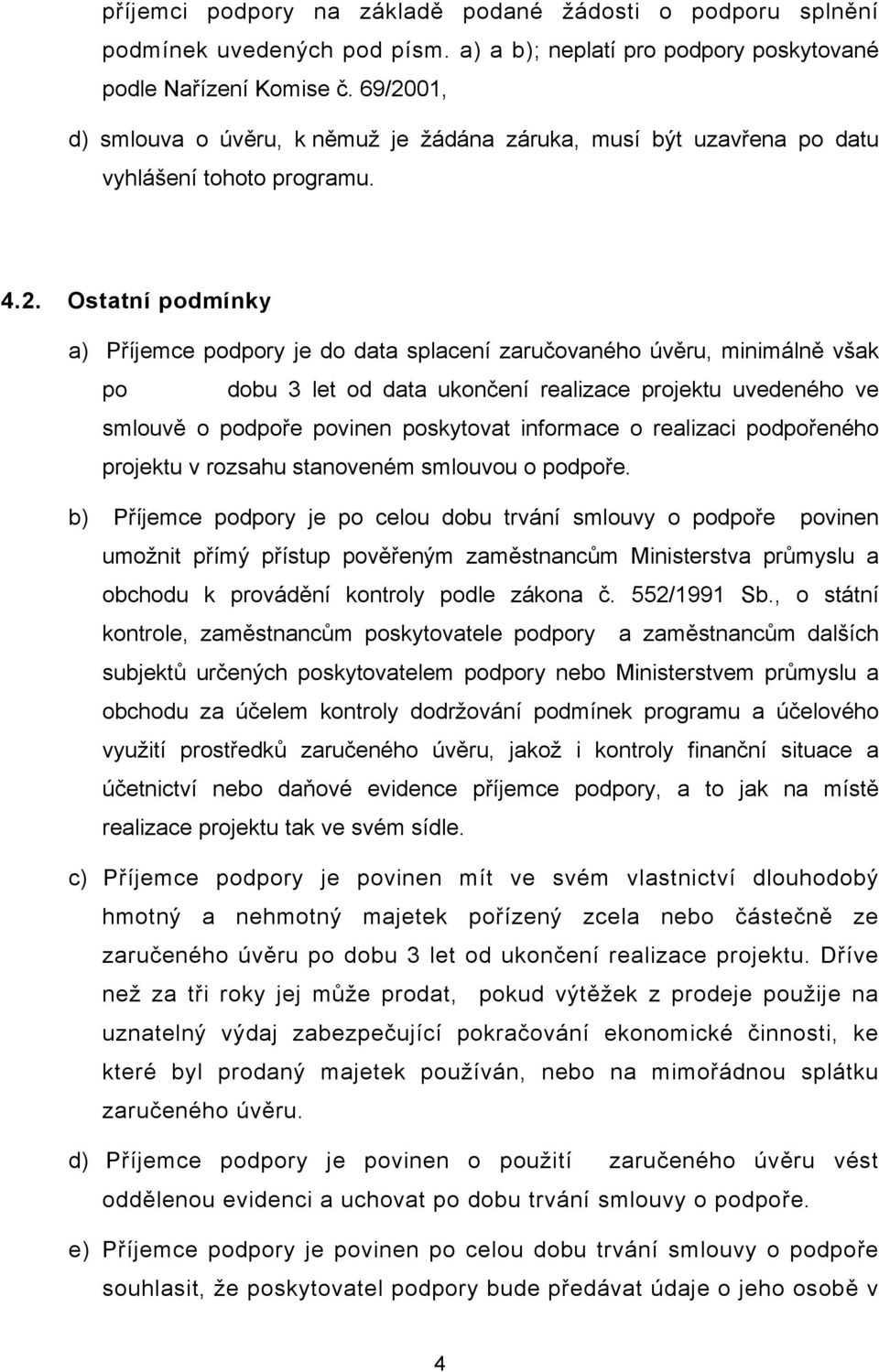 příjemci podpory na základě podané žádosti o podporu splnění podmínek uvedených pod písm. a) a b); neplatí pro podpory poskytované podle Nařízení Komise č. 69/2001,

d) smlouva o úvěru, k němuž je žádána záruka, musí být uzavřena po datu vyhlášení tohoto programu.

4.2. Ostatní podmínky

a) Příjemce podpory je do data splacení zaručovaného úvěru, minimálně však po dobu 3 let od data ukončení realizace projektu uvedeného ve smlouvě o podpoře povinen poskytovat informace o realizaci podpořeného projektu v rozsahu stanoveném smlouvou o podpoře.

b) Příjemce podpory je po celou dobu trvání smlouvy o podpoře povinen umožnit přímý přístup pověřeným zaměstnancům Ministerstva průmyslu a obchodu k provádění kontroly podle zákona č. 552/1991 Sb., o státní kontrole, zaměstnancům poskytovatele podpory a zaměstnancům dalších subjektů určených poskytovatelem podpory nebo Ministerstvem průmyslu a obchodu za účelem kontroly dodržování podmínek programu a účelového využití prostředků zaručeného úvěru, jakož i kontroly finanční situace a účetnictví nebo daňové evidence příjemce podpory, a to jak na místě realizace projektu tak ve svém sídle.

c) Příjemce podpory je povinen mít ve svém vlastnictví dlouhodobý hmotný a nehmotný majetek pořízený zcela nebo částečně ze zaručeného úvěru po dobu 3 let od ukončení realizace projektu. Dříve než za tři roky jej může prodat, pokud výtěžek z prodeje použije na uznatelný výdaj zabezpečující pokračování ekonomické činnosti, ke které byl prodaný majetek používán, nebo na mimořádnou splátku zaručeného úvěru.

d) Příjemce podpory je povinen o použití zaručeného úvěru vést oddělenou evidenci a uchovat po dobu trvání smlouvy o podpoře.

e) Příjemce podpory je povinen po celou dobu trvání smlouvy o podpoře souhlasit, že poskytovatel podpory bude předávat údaje o jeho osobě v

4